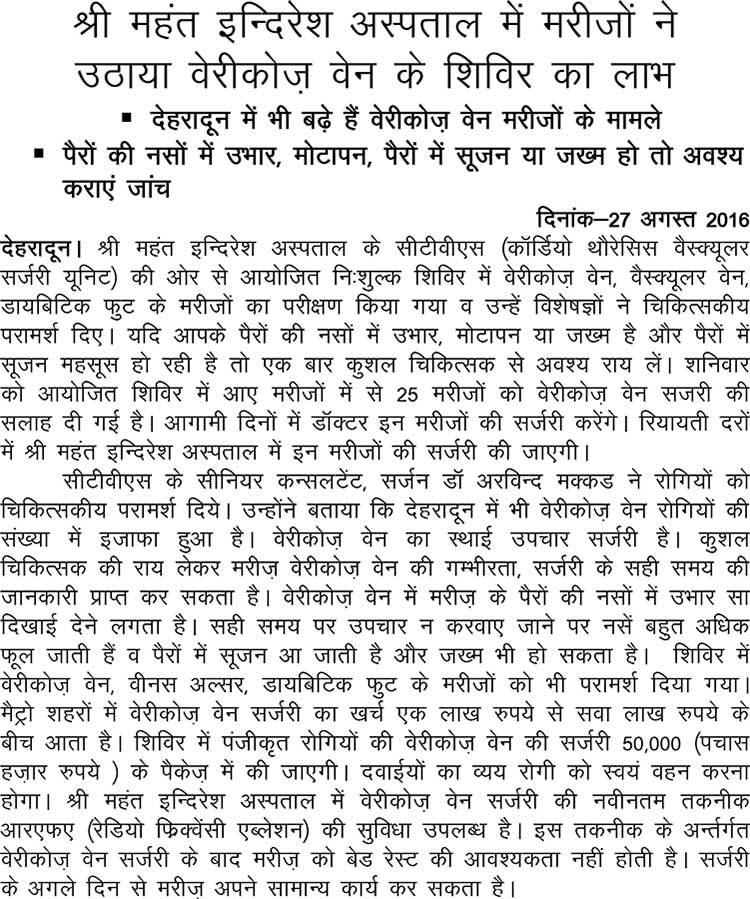 श्री महंत इन्दिरेश अस्पताल में मरीजों ने उठाया वेरीकोज़ वेन के शिविर का लाभ

▪ देहरादून में भी बढ़े हैं वेरीकोज़ वेन मरीजों के मामले
▪ पैरों की नसों में उभार, मोटापन, पैरों में सूजन या जख्म हो तो अवश्य कराएं जांच

दिनांक–27 अगस्त 2016

देहरादून। श्री महंत इन्दिरेश अस्पताल के सीटीवीएस (कॉर्डियो थौरेसिस वैस्क्यूलर सर्जरी यूनिट) की ओर से आयोजित निःशुल्क शिविर में वेरीकोज़ वेन, वैस्क्यूलर वेन, डायबिटिक फुट के मरीजों का परीक्षण किया गया व उन्हें विशेषज्ञों ने चिकित्सकीय परामर्श दिए। यदि आपके पैरों की नसों में उभार, मोटापन या जख्म है और पैरों में सूजन महसूस हो रही है तो एक बार कुशल चिकित्सक से अवश्य राय लें। शनिवार को आयोजित शिविर में आए मरीजों में से 25 मरीजों को वेरीकोज़ वेन सजरी की सलाह दी गई है। आगामी दिनों में डॉक्टर इन मरीजों की सर्जरी करेंगे। रियायती दरों में श्री महंत इन्दिरेश अस्पताल में इन मरीजों की सर्जरी की जाएगी।

सीटीवीएस के सीनियर कन्सलटेंट, सर्जन डॉ अरविन्द मक्कड ने रोगियों को चिकित्सकीय परामर्श दिये। उन्होंने बताया कि देहरादून में भी वेरीकोज़ वेन रोगियों की संख्या में इजाफा हुआ है। वेरीकोज़ वेन का स्थाई उपचार सर्जरी है। कुशल चिकित्सक की राय लेकर मरीज़ वेरीकोज़ वेन की गम्भीरता, सर्जरी के सही समय की जानकारी प्राप्त कर सकता है। वेरीकोज़ वेन में मरीज़ के पैरों की नसों में उभार सा दिखाई देने लगता है। सही समय पर उपचार न करवाए जाने पर नसें बहुत अधिक फूल जाती हैं व पैरों में सूजन आ जाती है और जख्म भी हो सकता है। शिविर में वेरीकोज़ वेन, वीनस अल्सर, डायबिटिक फुट के मरीजों को भी परामर्श दिया गया। मैट्रो शहरों में वेरीकोज़ वेन सर्जरी का खर्च एक लाख रुपये से सवा लाख रुपये के बीच आता है। शिविर में पंजीकृत रोगियों की वेरीकोज़ वेन की सर्जरी 50,000 (पचास हज़ार रुपये ) के पैकेज़ में की जाएगी। दवाईयों का व्यय रोगी को स्वयं वहन करना होगा। श्री महंत इन्दिरेश अस्पताल में वेरीकोज़ वेन सर्जरी की नवीनतम तकनीक आरएफए (रेडियो फ्रिक्वेंसी एब्लेशन) की सुविधा उपलब्ध है। इस तकनीक के अर्न्तगत वेरीकोज़ वेन सर्जरी के बाद मरीज़ को बेड रेस्ट की आवश्यकता नहीं होती है। सर्जरी के अगले दिन से मरीज़ अपने सामान्य कार्य कर सकता है।